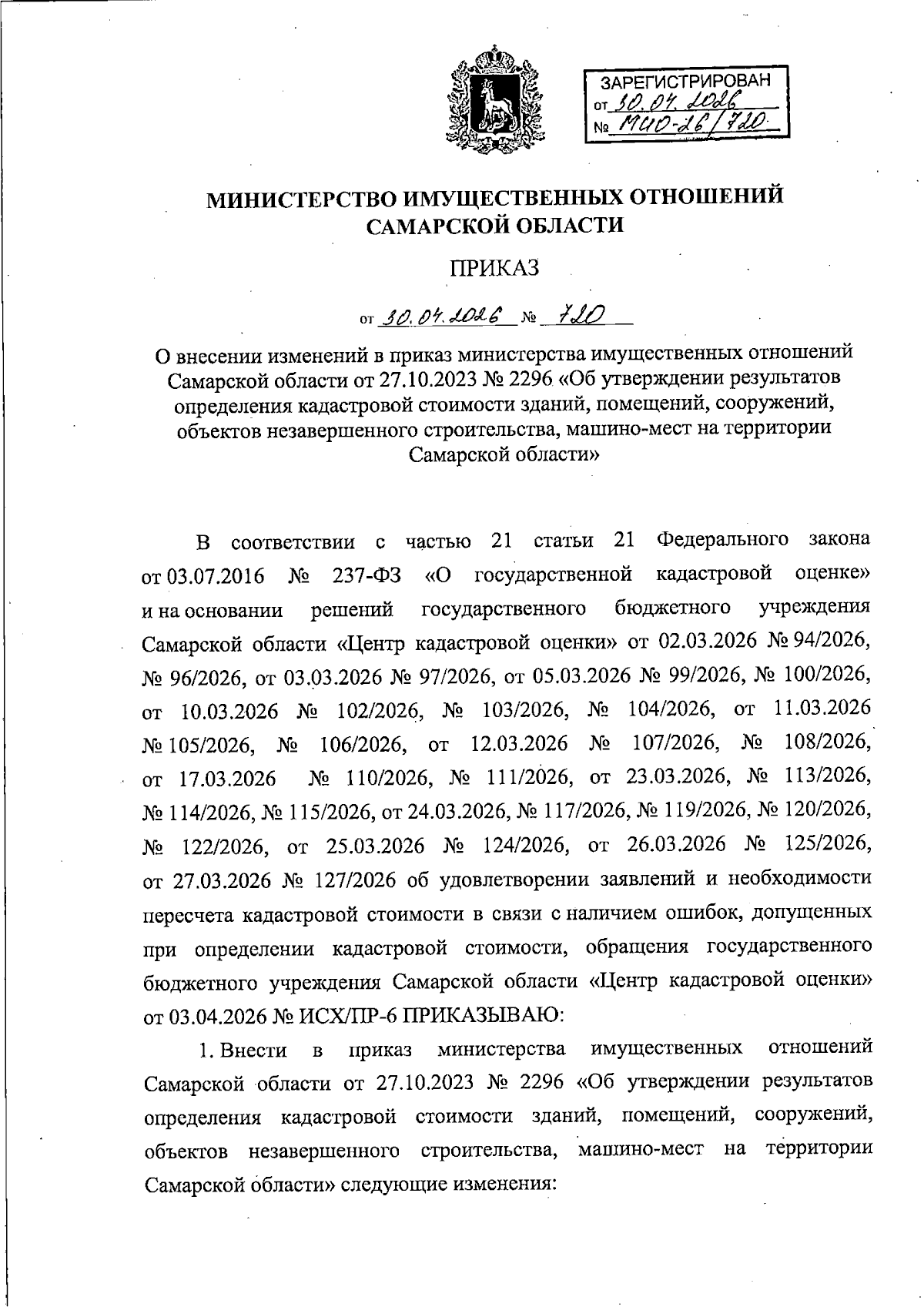 ЗАРЕГИСТРИРОВАН
от 30.04.2026
№ МИО-26/720

МИНИСТЕРСТВО ИМУЩЕСТВЕННЫХ ОТНОШЕНИЙ САМАРСКОЙ ОБЛАСТИ

ПРИКАЗ

от 30.04.2026 № 720

О внесении изменений в приказ министерства имущественных отношений Самарской области от 27.10.2023 № 2296 «Об утверждении результатов определения кадастровой стоимости зданий, помещений, сооружений, объектов незавершенного строительства, машино-мест на территории Самарской области»

В соответствии с частью 21 статьи 21 Федерального закона от 03.07.2016 № 237-ФЗ «О государственной кадастровой оценке» и на основании решений государственного бюджетного учреждения Самарской области «Центр кадастровой оценки» от 02.03.2026 № 94/2026, № 96/2026, от 03.03.2026 № 97/2026, от 05.03.2026 № 99/2026, № 100/2026, от 10.03.2026 № 102/2026, № 103/2026, № 104/2026, от 11.03.2026 № 105/2026, № 106/2026, от 12.03.2026 № 107/2026, № 108/2026, от 17.03.2026 № 110/2026, № 111/2026, от 23.03.2026, № 113/2026, № 114/2026, № 115/2026, от 24.03.2026, № 117/2026, № 119/2026, № 120/2026, № 122/2026, от 25.03.2026 № 124/2026, от 26.03.2026 № 125/2026, от 27.03.2026 № 127/2026 об удовлетворении заявлений и необходимости пересчета кадастровой стоимости в связи с наличием ошибок, допущенных при определении кадастровой стоимости, обращения государственного бюджетного учреждения Самарской области «Центр кадастровой оценки» от 03.04.2026 № ИСХ/ПР-6 ПРИКАЗЫВАЮ:

1. Внести в приказ министерства имущественных отношений Самарской области от 27.10.2023 № 2296 «Об утверждении результатов определения кадастровой стоимости зданий, помещений, сооружений, объектов незавершенного строительства, машино-мест на территории Самарской области» следующие изменения: